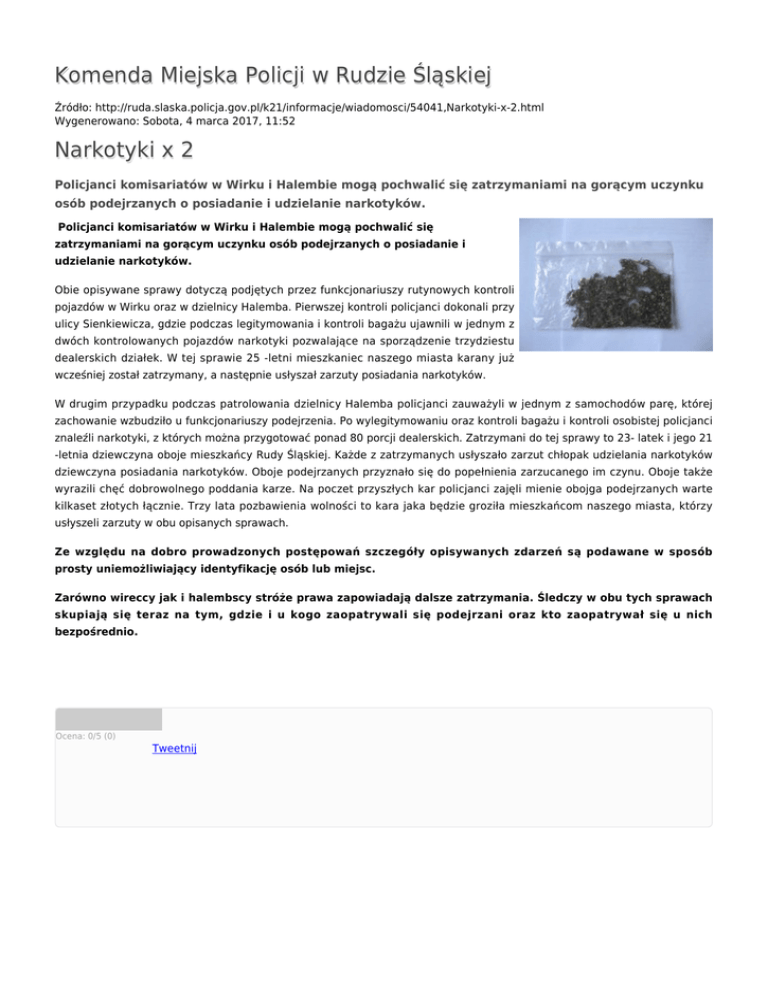 Komenda Miejska Policji w Rudzie Śląskiej

Źródło: http://ruda.slaska.policja.gov.pl/k21/informacje/wiadomosci/54041,Narkotyki-x-2.html
Wygenerowano: Sobota, 4 marca 2017, 11:52

Narkotyki x 2

Policjanci komisariatów w Wirku i Halembie mogą pochwalić się zatrzymaniami na gorącym uczynku osób podejrzanych o posiadanie i udzielanie narkotyków.

Policjanci komisariatów w Wirku i Halembie mogą pochwalić się zatrzymaniami na gorącym uczynku osób podejrzanych o posiadanie i udzielanie narkotyków.

Obie opisywane sprawy dotyczą podjętych przez funkcjonariuszy rutynowych kontroli pojazdów w Wirku oraz w dzielnicy Halemba. Pierwszej kontroli policjanci dokonali przy ulicy Sienkiewicza, gdzie podczas legitymowania i kontroli bagażu ujawnili w jednym z dwóch kontrolowanych pojazdów narkotyki pozwalające na sporządzenie trzydziestu dealerskich działek. W tej sprawie 25 -letni mieszkaniec naszego miasta karany już wcześniej został zatrzymany, a następnie usłyszał zarzuty posiadania narkotyków.

W drugim przypadku podczas patrolowania dzielnicy Halemba policjanci zauważyli w jednym z samochodów parę, której zachowanie wzbudziło u funkcjonariuszy podejrzenia. Po wylegitymowaniu oraz kontroli bagażu i kontroli osobistej policjanci znaleźli narkotyki, z których można przygotować ponad 80 porcji dealerskich. Zatrzymani do tej sprawy to 23- latek i jego 21 -letnia dziewczyna oboje mieszkańcy Rudy Śląskiej. Każde z zatrzymanych usłyszało zarzut chłopak udzielania narkotyków dziewczyna posiadania narkotyków. Oboje podejrzanych przyznało się do popełnienia zarzucanego im czynu. Oboje także wyrazili chęć dobrowolnego poddania karze. Na poczet przyszłych kar policjanci zajęli mienie obojga podejrzanych warte kilkaset złotych łącznie. Trzy lata pozbawienia wolności to kara jaka będzie groziła mieszkańcom naszego miasta, którzy usłyszeli zarzuty w obu opisanych sprawach.

Ze względu na dobro prowadzonych postępowań szczegóły opisywanych zdarzeń są podawane w sposób prosty uniemożliwiający identyfikację osób lub miejsc.

Zarówno wireccy jak i halembscy stróże prawa zapowiadają dalsze zatrzymania. Śledczy w obu tych sprawach skupiają się teraz na tym, gdzie i u kogo zaopatrywali się podejrzani oraz kto zaopatrywał się u nich bezpośrednio.

Ocena: 0/5 (0)

Tweetnij